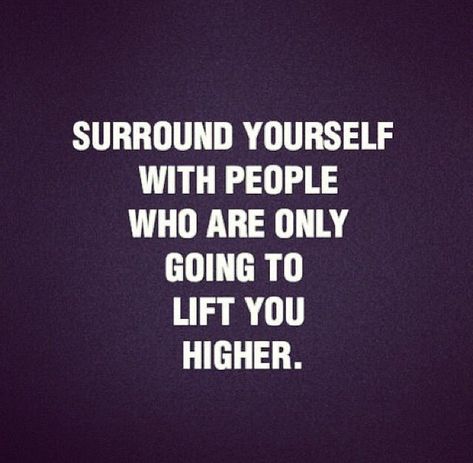 SURROUND YOURSELF WITH PEOPLE WHO ARE ONLY GOING TO LIFT YOU HIGHER.